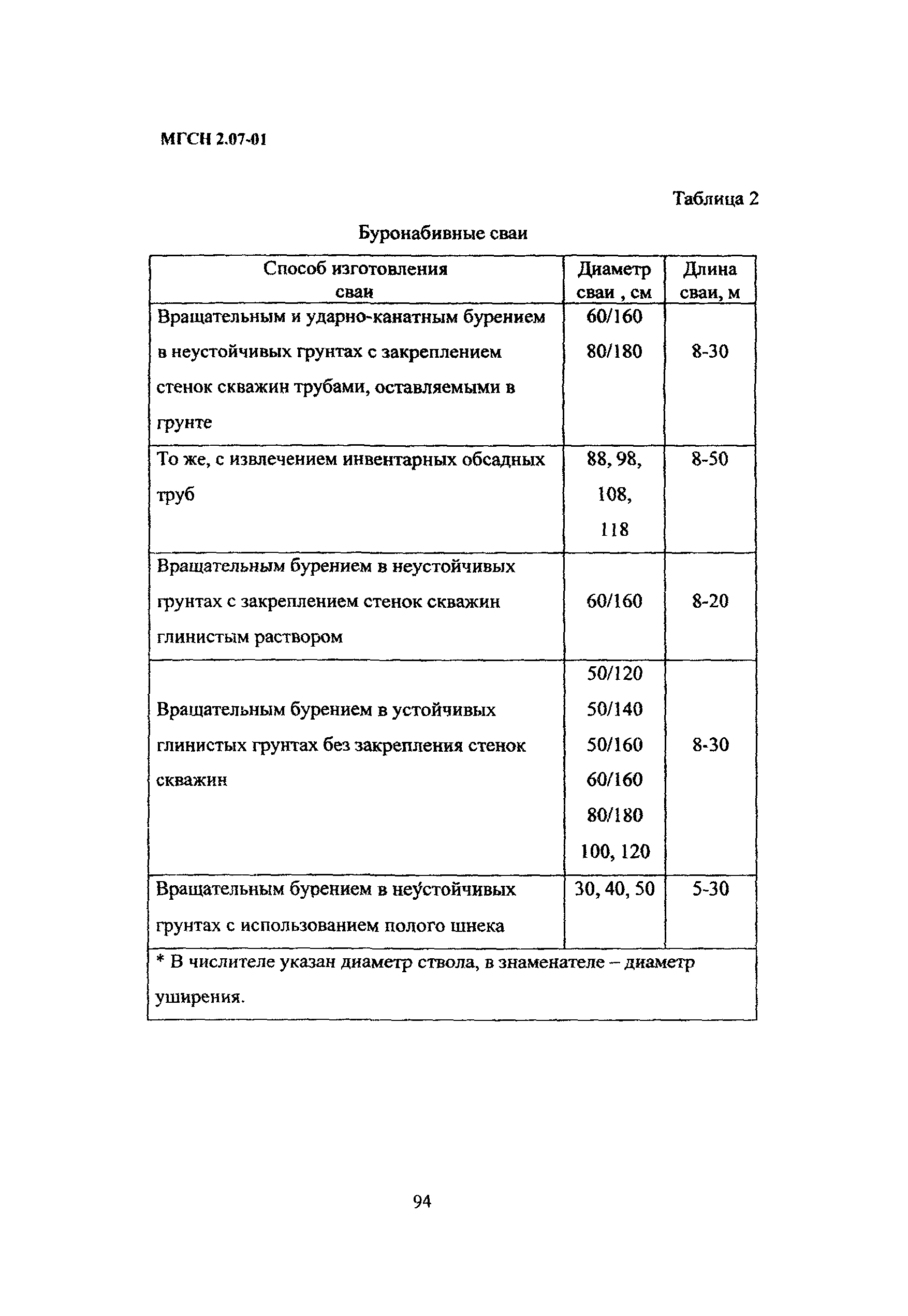 МГСН 2.07-01

Таблица 2

Буронабивные сваи

| Способ изготовления сваи | Диаметр сваи , см | Длина сваи, м |
|---|---|---|
| Вращательным и ударно-канатным бурением в неустойчивых грунтах с закреплением стенок скважин трубами, оставляемыми в грунте | 60/160 80/180 | 8-30 |
| То же, с извлечением инвентарных обсадных труб | 88, 98, 108, 118 | 8-50 |
| Вращательным бурением в неустойчивых грунтах с закреплением стенок скважин глинистым раствором | 60/160 | 8-20 |
| Вращательным бурением в устойчивых глинистых грунтах без закрепления стенок скважин | 50/120 50/140 50/160 60/160 80/180 100, 120 | 8-30 |
| Вращательным бурением в неустойчивых грунтах с использованием полого шнека | 30, 40, 50 | 5-30 |
| * В числителе указан диаметр ствола, в знаменателе – диаметр уширения. | | |

94